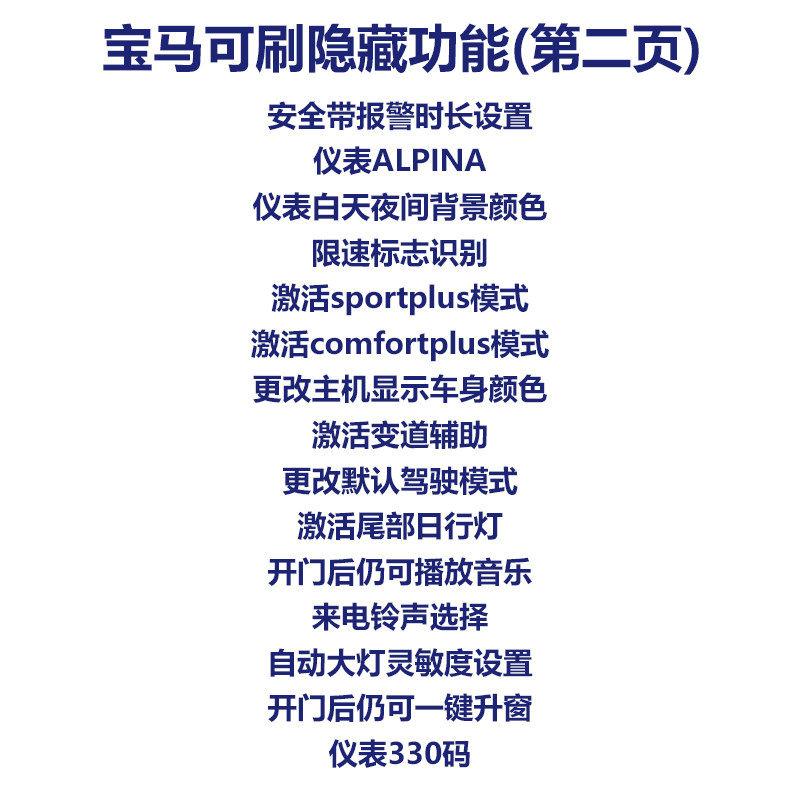 宝马可刷隐藏功能(第二页)

安全带报警时长设置

仪表ALPINA

仪表白天夜间背景颜色

限速标志识别

激活sportplus模式

激活comfortplus模式

更改主机显示车身颜色

激活变道辅助

更改默认驾驶模式

激活尾部日行灯

开门后仍可播放音乐

来电铃声选择

自动大灯灵敏度设置

开门后仍可一键升窗

仪表330码